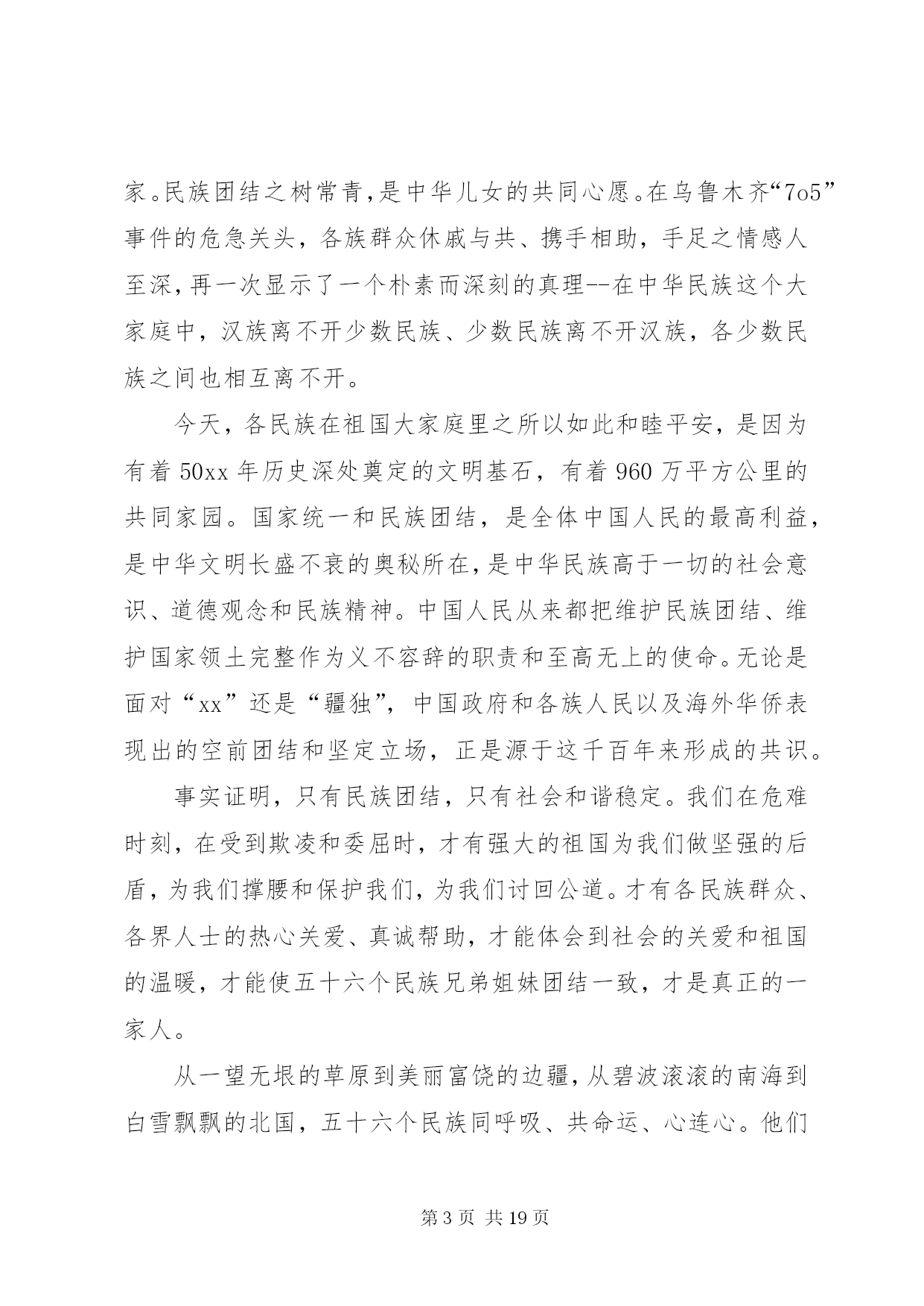 家。民族团结之树常青，是中华儿女的共同心愿。在乌鲁木齐“7o5”事件的危急关头，各族群众休戚与共、携手相助，手足之情感人至深，再一次显示了一个朴素而深刻的真理--在中华民族这个大家庭中，汉族离不开少数民族、少数民族离不开汉族，各少数民族之间也相互离不开。

今天，各民族在祖国大家庭里之所以如此和睦平安，是因为有着 50xx 年历史深处奠定的文明基石，有着 960 万平方公里的共同家园。国家统一和民族团结，是全体中国人民的最高利益，是中华文明长盛不衰的奥秘所在，是中华民族高于一切的社会意识、道德观念和民族精神。中国人民从来都把维护民族团结、维护国家领土完整作为义不容辞的职责和至高无上的使命。无论是面对“xx”还是“疆独”，中国政府和各族人民以及海外华侨表现出的空前团结和坚定立场，正是源于这千百年来形成的共识。

事实证明，只有民族团结，只有社会和谐稳定。我们在危难时刻，在受到欺凌和委屈时，才有强大的祖国为我们做坚强的后盾，为我们撑腰和保护我们，为我们讨回公道。才有各民族群众、各界人士的热心关爱、真诚帮助，才能体会到社会的关爱和祖国的温暖，才能使五十六个民族兄弟姐妹团结一致，才是真正的一家人。

从一望无垠的草原到美丽富饶的边疆，从碧波滚滚的南海到白雪飘飘的北国，五十六个民族同呼吸、共命运、心连心。他们

第 3 页 共 19 页